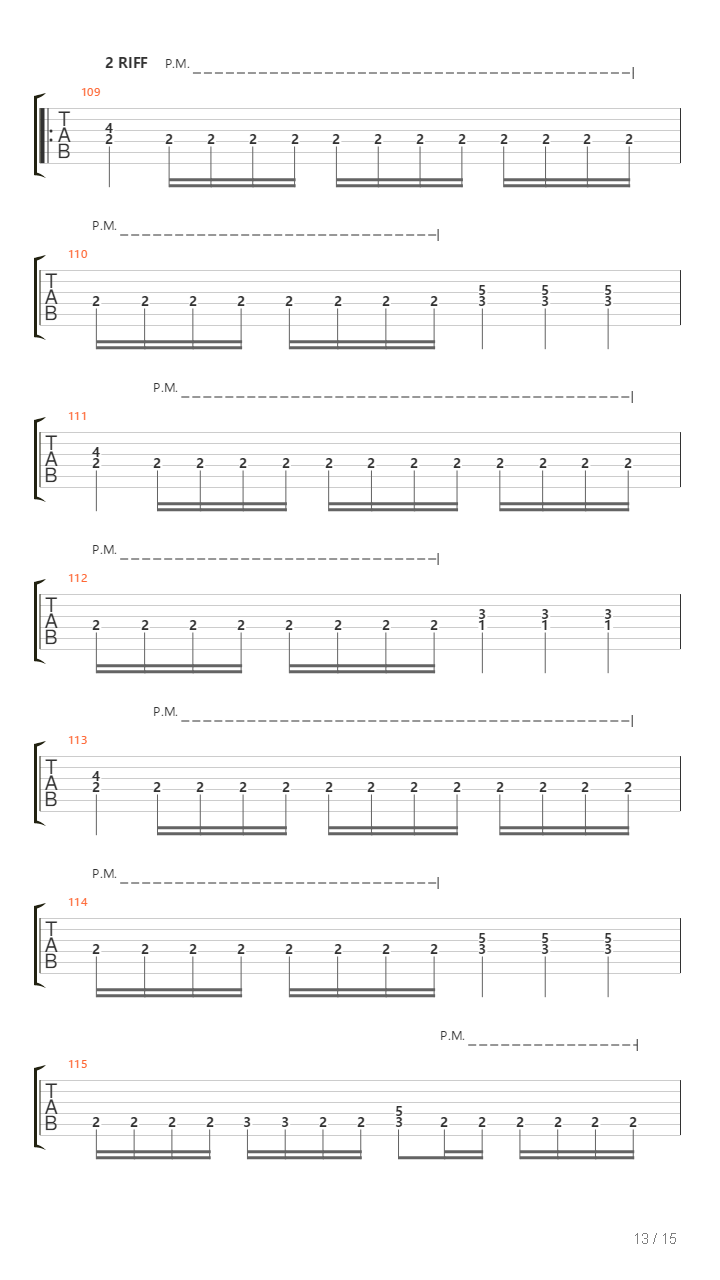 2 RIFF P.M.

109
T
A
B
4
2 2 2 2 2 2 2 2 2 2 2 2 2

P.M.

110
T
A
B
2 2 2 2 2 2 2 2 5 5 5
3 3 3

P.M.

111
T
A
B
4
2 2 2 2 2 2 2 2 2 2 2 2 2

P.M.

112
T
A
B
2 2 2 2 2 2 2 2 3 3 3
1 1 1

P.M.

113
T
A
B
4
2 2 2 2 2 2 2 2 2 2 2 2 2

P.M.

114
T
A
B
2 2 2 2 2 2 2 2 5 5 5
3 3 3

P.M.

115
T
A
B
2 2 2 2 3 3 2 2 5
3 2 2 2 2 2 2

13 / 15